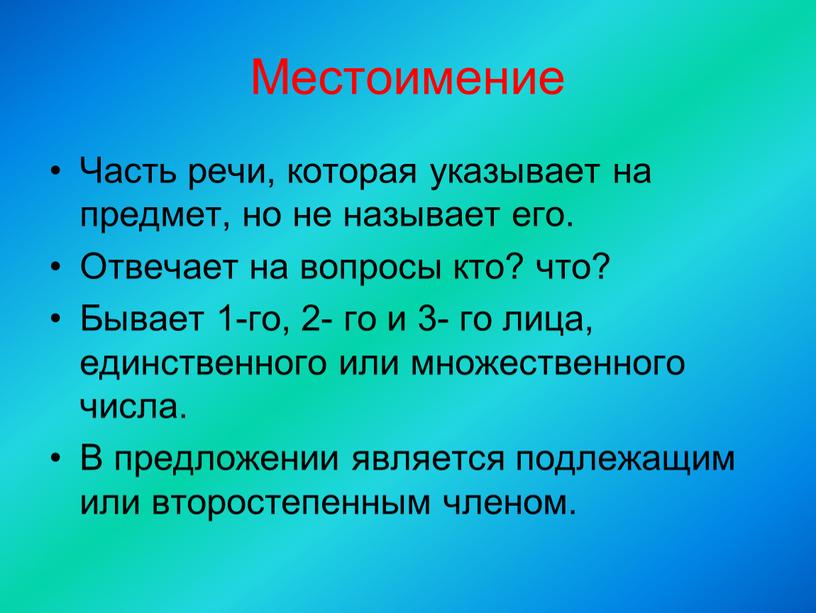 Местоимение

• Часть речи, которая указывает на предмет, но не называет его.
• Отвечает на вопросы кто? что?
• Бывает 1-го, 2- го и 3- го лица, единственного или множественного числа.
• В предложении является подлежащим или второстепенным членом.